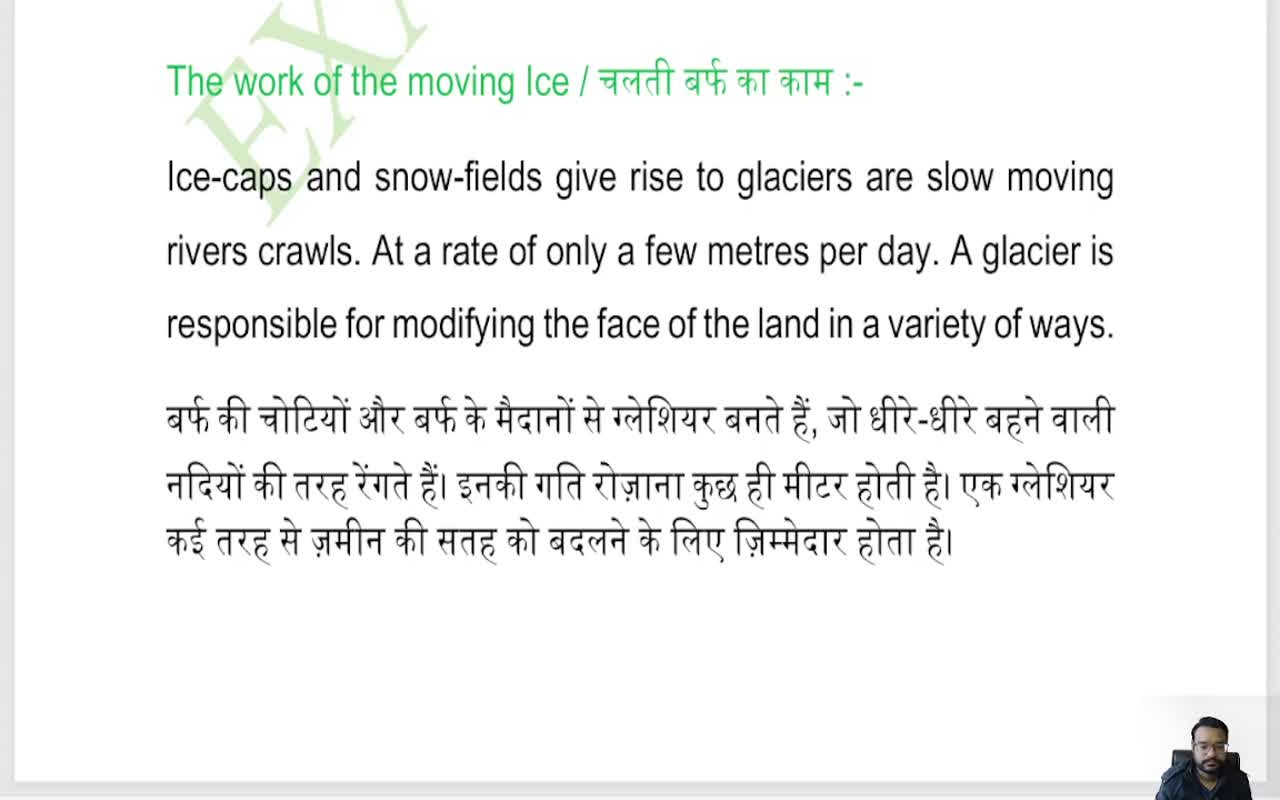 EX

The work of the moving Ice / चलती बर्फ का काम :-

Ice-caps and snow-fields give rise to glaciers are slow moving rivers crawls. At a rate of only a few metres per day. A glacier is responsible for modifying the face of the land in a variety of ways.

बर्फ की चोटियों और बर्फ के मैदानों से ग्लेशियर बनते हैं, जो धीरे-धीरे बहने वाली नदियों की तरह रेंगते हैं। इनकी गति रोज़ाना कुछ ही मीटर होती है। एक ग्लेशियर कई तरह से ज़मीन की सतह को बदलने के लिए ज़िम्मेदार होता है।